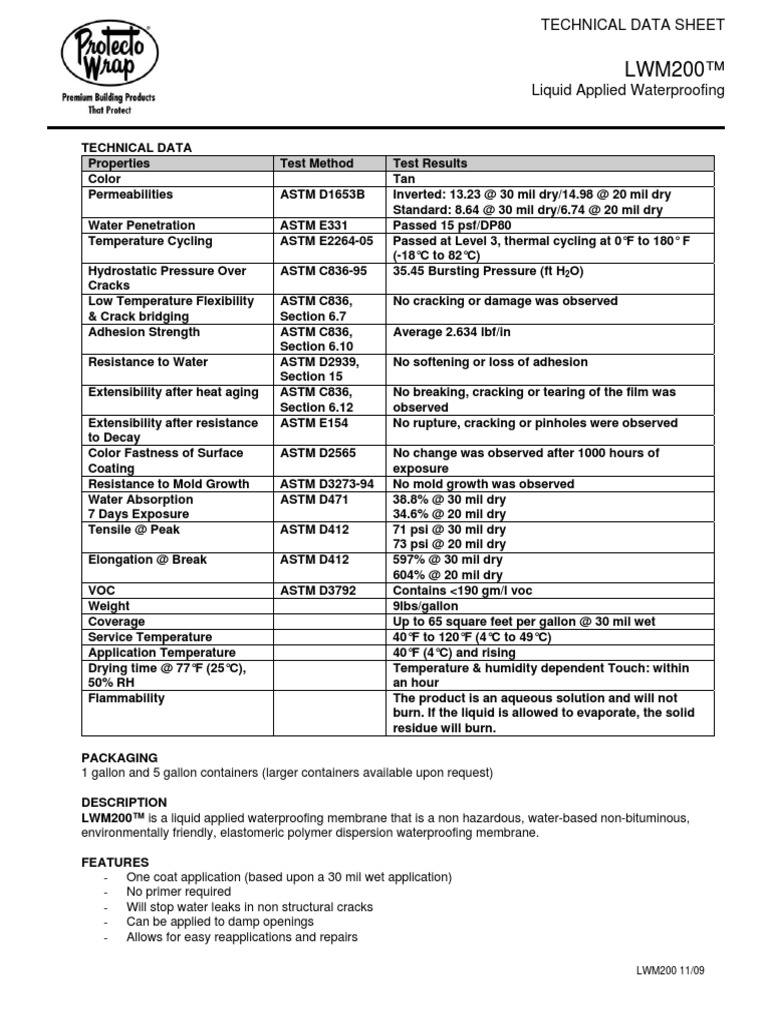 Protecto Wrap®
Premium Building Products That Protect

TECHNICAL DATA SHEET

LWM200™
Liquid Applied Waterproofing

TECHNICAL DATA

| Properties | Test Method | Test Results |
|---|---|---|
| Color | | Tan |
| Permeabilities | ASTM D1653B | Inverted: 13.23 @ 30 mil dry/14.98 @ 20 mil dry Standard: 8.64 @ 30 mil dry/6.74 @ 20 mil dry |
| Water Penetration | ASTM E331 | Passed 15 psf/DP80 |
| Temperature Cycling | ASTM E2264-05 | Passed at Level 3, thermal cycling at 0°F to 180° F (-18°C to 82°C) |
| Hydrostatic Pressure Over Cracks | ASTM C836-95 | 35.45 Bursting Pressure (ft $H_2O$) |
| Low Temperature Flexibility & Crack bridging | ASTM C836, Section 6.7 | No cracking or damage was observed |
| Adhesion Strength | ASTM C836, Section 6.10 | Average 2.634 lbf/in |
| Resistance to Water | ASTM D2939, Section 15 | No softening or loss of adhesion |
| Extensibility after heat aging | ASTM C836, Section 6.12 | No breaking, cracking or tearing of the film was observed |
| Extensibility after resistance to Decay | ASTM E154 | No rupture, cracking or pinholes were observed |
| Color Fastness of Surface Coating | ASTM D2565 | No change was observed after 1000 hours of exposure |
| Resistance to Mold Growth | ASTM D3273-94 | No mold growth was observed |
| Water Absorption 7 Days Exposure | ASTM D471 | 38.8% @ 30 mil dry 34.6% @ 20 mil dry |
| Tensile @ Peak | ASTM D412 | 71 psi @ 30 mil dry 73 psi @ 20 mil dry |
| Elongation @ Break | ASTM D412 | 597% @ 30 mil dry 604% @ 20 mil dry |
| VOC | ASTM D3792 | Contains <190 gm/l voc |
| Weight | | 9lbs/gallon |
| Coverage | | Up to 65 square feet per gallon @ 30 mil wet |
| Service Temperature | | 40°F to 120°F (4°C to 49°C) |
| Application Temperature | | 40°F (4°C) and rising |
| Drying time @ 77°F (25°C), 50% RH | | Temperature & humidity dependent Touch: within an hour |
| Flammability | | The product is an aqueous solution and will not burn. If the liquid is allowed to evaporate, the solid residue will burn. |

PACKAGING
1 gallon and 5 gallon containers (larger containers available upon request)

DESCRIPTION
LWM200™ is a liquid applied waterproofing membrane that is a non hazardous, water-based non-bituminous, environmentally friendly, elastomeric polymer dispersion waterproofing membrane.

FEATURES
- One coat application (based upon a 30 mil wet application)
- No primer required
- Will stop water leaks in non structural cracks
- Can be applied to damp openings
- Allows for easy reapplications and repairs

LWM200 11/09